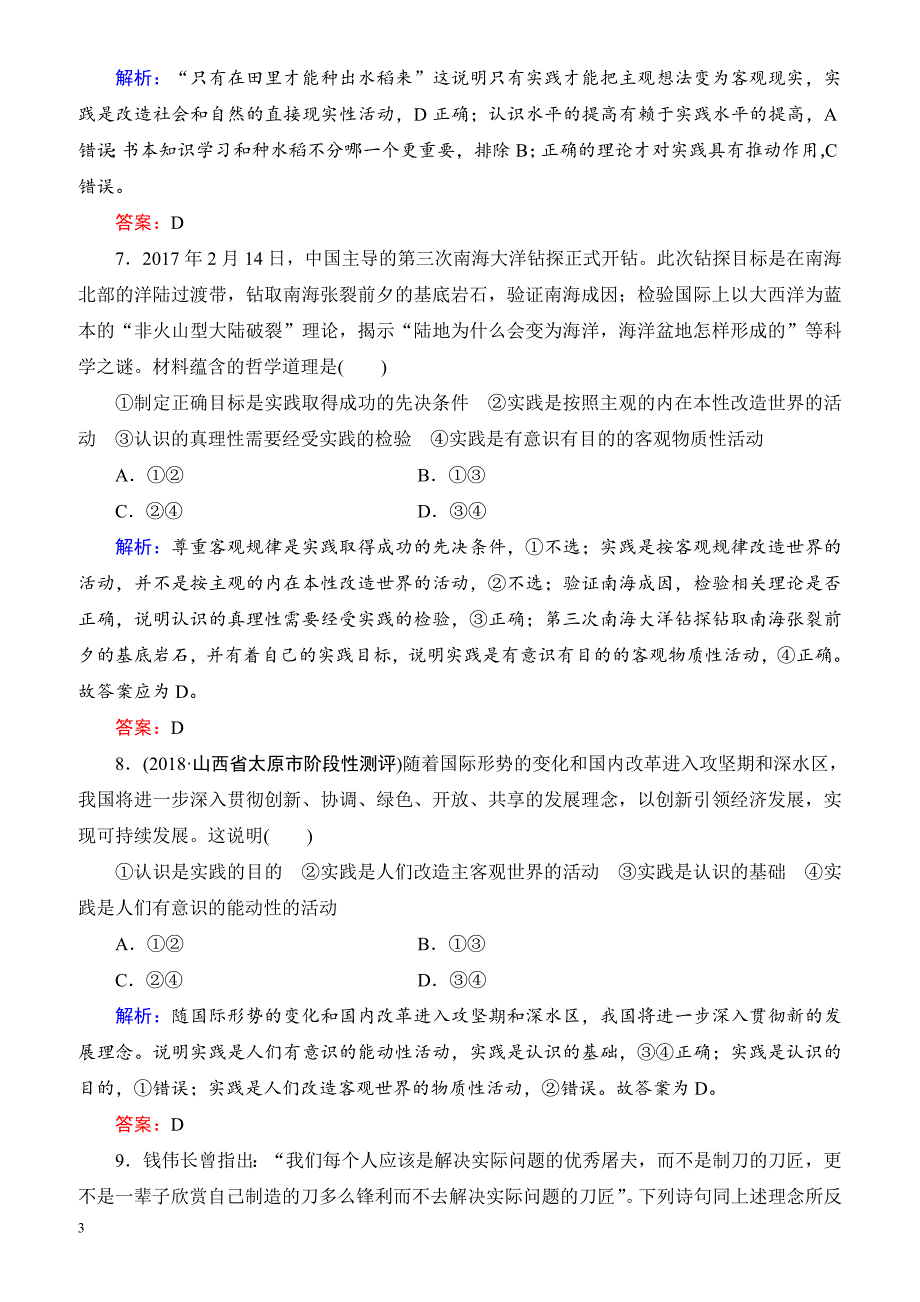 解析：“只有在田里才能种出水稻来”这说明只有实践才能把主观想法变为客观现实，实践是改造社会和自然的直接现实性活动，D 正确；认识水平的提高有赖于实践水平的提高，A 错误 书本知识学习和种水稻不分哪一个更重要，排除 B；正确的理论才对实践具有推动作用，C 错误。

答案：D

7．2017 年 2 月 14 日，中国主导的第三次南海大洋钻探正式开钻。此次钻探目标是在南海北部的洋陆过渡带，钻取南海张裂前夕的基底岩石，验证南海成因；检验国际上以大西洋为蓝本的“非火山型大陆破裂”理论，揭示“陆地为什么会变为海洋，海洋盆地怎样形成的”等科学之谜。材料蕴含的哲学道理是(　　)

①制定正确目标是实践取得成功的先决条件　②实践是按照主观的内在本性改造世界的活动　③认识的真理性需要经受实践的检验　④实践是有意识有目的的客观物质性活动

A．①②　　B．①③

C．②④　　D．③④

解析：尊重客观规律是实践取得成功的先决条件，①不选；实践是按客观规律改造世界的活动，并不是按主观的内在本性改造世界的活动，②不选；验证南海成因，检验相关理论是否正确，说明认识的真理性需要经受实践的检验，③正确；第三次南海大洋钻探钻取南海张裂前夕的基底岩石，并有着自己的实践目标，说明实践是有意识有目的的客观物质性活动，④正确。故答案应为 D。

答案：D

8．(2018·山西省太原市阶段性测评)随着国际形势的变化和国内改革进入攻坚期和深水区，我国将进一步深入贯彻创新、协调、绿色、开放、共享的发展理念，以创新引领经济发展，实现可持续发展。这说明(　　)

①认识是实践的目的　②实践是人们改造主客观世界的活动　③实践是认识的基础　④实践是人们有意识的能动性的活动

A．①②　　B．①③

C．②④　　D．③④

解析：随国际形势的变化和国内改革进入攻坚期和深水区，我国将进一步深入贯彻新的发展理念。说明实践是人们有意识的能动性活动，实践是认识的基础，③④正确；实践是认识的目的，①错误；实践是人们改造客观世界的物质性活动，②错误。故答案为 D。

答案：D

9．钱伟长曾指出：“我们每个人应该是解决实际问题的优秀屠夫，而不是制刀的刀匠，更不是一辈子欣赏自己制造的刀多么锋利而不去解决实际问题的刀匠”。下列诗句同上述理念所反

3